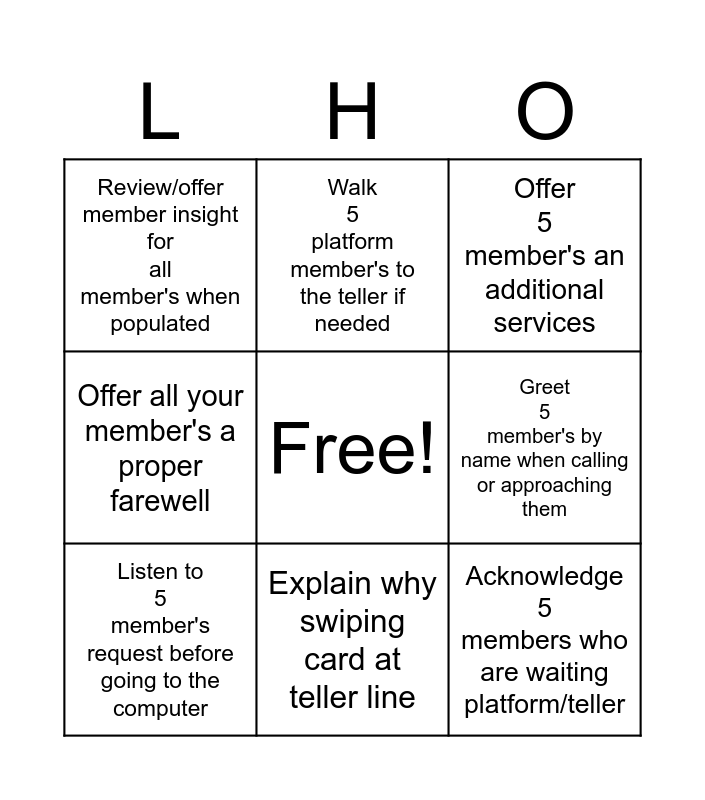 | L | H | O |
|---|---|---|
| Review/offer member insight for all member's when populated | Walk 5 platform member's to the teller if needed | Offer 5 member's an additional services |
| Offer all your member's a proper farewell | Free! | Greet 5 member's by name when calling or approaching them |
| Listen to 5 member's request before going to the computer | Explain why swiping card at teller line | Acknowledge 5 members who are waiting platform/teller |